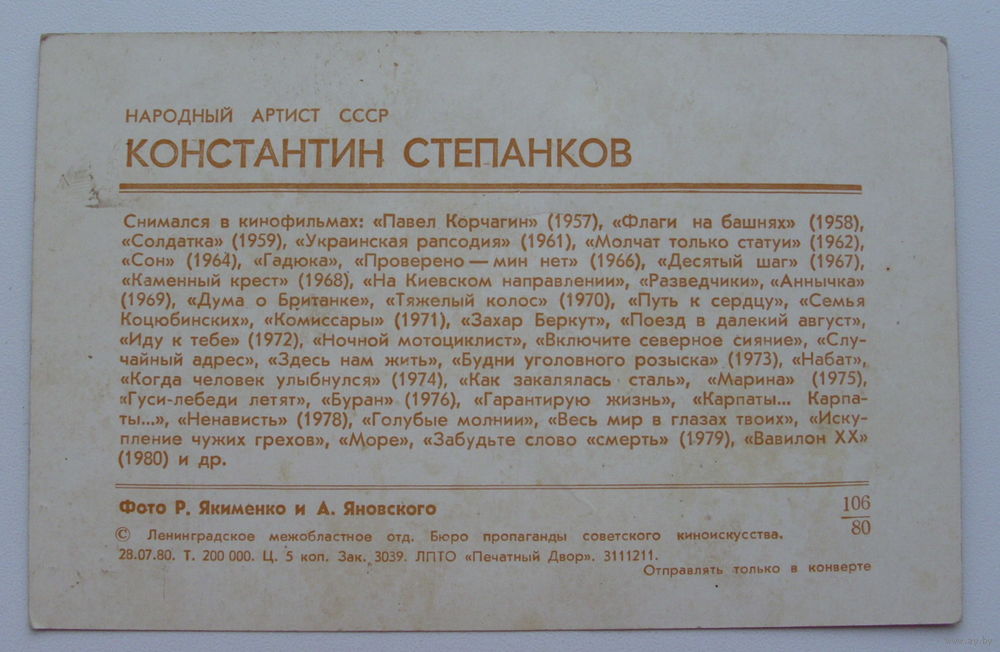 НАРОДНЫЙ АРТИСТ СССР
КОНСТАНТИН СТЕПАНКОВ

Снимался в кинофильмах: «Павел Корчагин» (1957), «Флаги на башнях» (1958), «Солдатка» (1959), «Украинская рапсодия» (1961), «Молчат только статуи» (1962), «Сон» (1964), «Гадюка», «Проверено — мин нет» (1966), «Десятый шаг» (1967), «Каменный крест» (1968), «На Киевском направлении», «Разведчики», «Аннычка» (1969), «Дума о Британке», «Тяжелый колос» (1970), «Путь к сердцу», «Семья Коцюбинских», «Комиссары» (1971), «Захар Беркут», «Поезд в далекий август», «Иду к тебе» (1972), «Ночной мотоциклист», «Включите северное сияние», «Случайный адрес», «Здесь нам жить», «Будни уголовного розыска» (1973), «Набат», «Когда человек улыбнулся» (1974), «Как закалялась сталь», «Марина» (1975), «Гуси-лебеди летят», «Буран» (1976), «Гарантирую жизнь», «Карпаты... Карпаты...», «Ненависть» (1978), «Голубые молнии», «Весь мир в глазах твоих», «Искупление чужих грехов», «Море», «Забудьте слово «смерть» (1979), «Вавилон XX» (1980) и др.

Фото Р. Якименко и А. Яновского

$\frac{106}{80}$

© Ленинградское межобластное отд. Бюро пропаганды советского киноискусства.
28.07.80. Т. 200 000. Ц. 5 коп. Зак. 3039. ЛПТО «Печатный Двор». 3111211.
Отправлять только в конверте